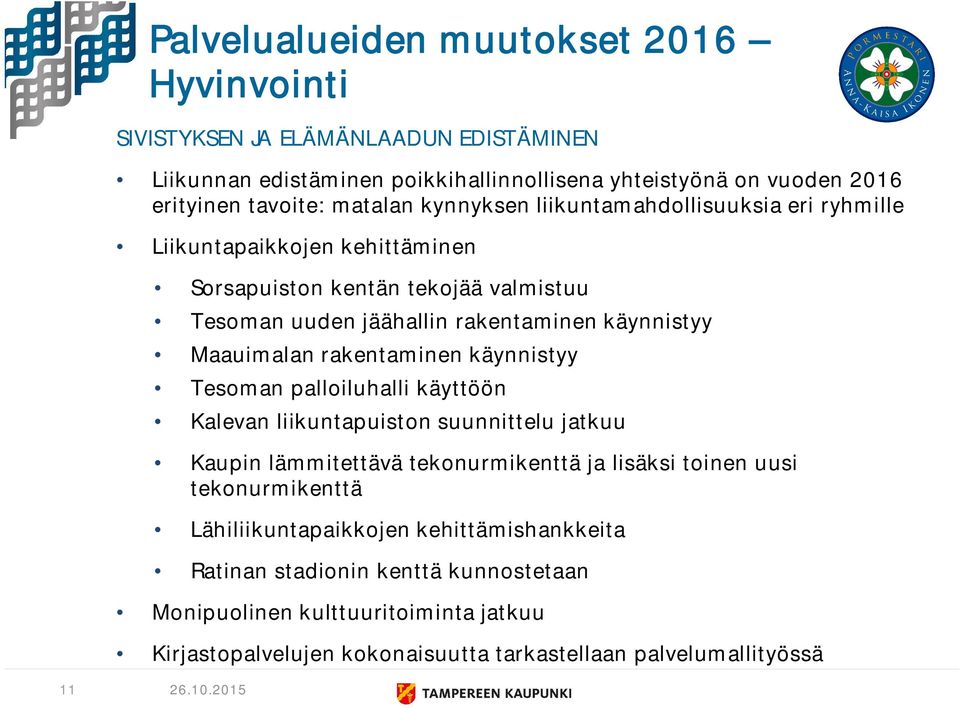 Palvelualueiden muutokset 2016 – Hyvinvointi

PORMESTARI ANNA-KAISA IKONEN

SIVISTYKSEN JA ELÄMÄNLAADUN EDISTÄMINEN

• Liikunnan edistäminen poikkihallinnollisena yhteistyönä on vuoden 2016 erityinen tavoite: matalan kynnyksen liikuntamahdollisuuksia eri ryhmille

• Liikuntapaikkojen kehittäminen

• Sorsapuiston kentän tekojää valmistuu

• Tesoman uuden jäähallin rakentaminen käynnistyy

• Maauimalan rakentaminen käynnistyy

• Tesoman palloiluhalli käyttöön

• Kalevan liikuntapuiston suunnittelu jatkuu

• Kaupin lämmitettävä tekonurmikenttä ja lisäksi toinen uusi tekonurmikenttä

• Lähiliikuntapaikkojen kehittämishankkeita

• Ratinan stadionin kenttä kunnostetaan

• Monipuolinen kulttuuritoiminta jatkuu

• Kirjastopalvelujen kokonaisuutta tarkastellaan palvelumallityössä

11 26.10.2015 TAMPEREEN KAUPUNKI